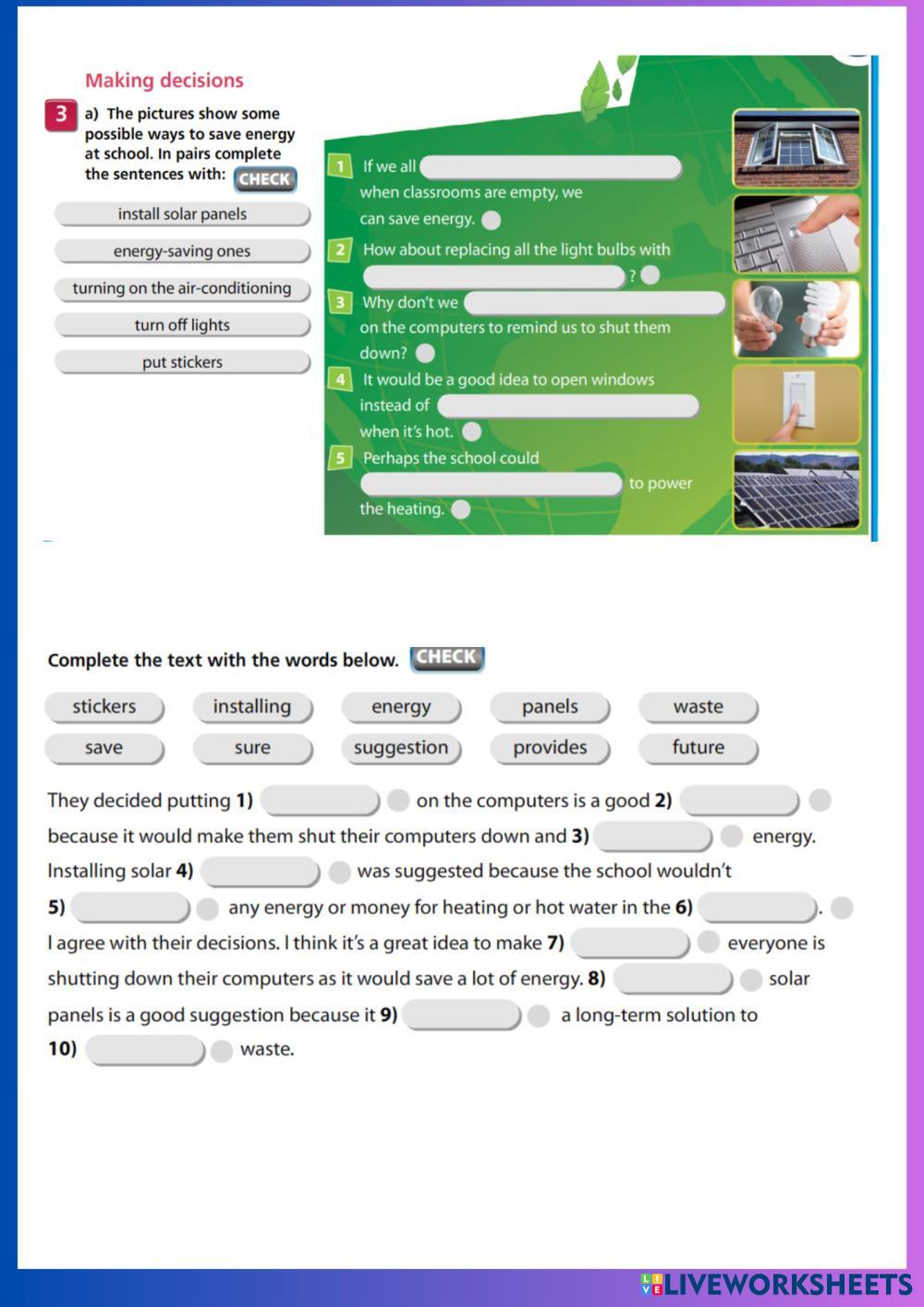 Making decisions

3 a) The pictures show some possible ways to save energy at school. In pairs complete the sentences with: CHECK

install solar panels

energy-saving ones

turning on the air-conditioning

turn off lights

put stickers

1 If we all when classrooms are empty, we can save energy.

2 How about replacing all the light bulbs with ?

3 Why don't we on the computers to remind us to shut them down?

4 It would be a good idea to open windows instead of when it's hot.

5 Perhaps the school could to power the heating.

Complete the text with the words below. CHECK

stickers installing energy panels waste

save sure suggestion provides future

They decided putting 1) on the computers is a good 2) because it would make them shut their computers down and 3) energy. Installing solar 4) was suggested because the school wouldn't 5) any energy or money for heating or hot water in the 6) . I agree with their decisions. I think it's a great idea to make 7) everyone is shutting down their computers as it would save a lot of energy. 8) solar panels is a good suggestion because it 9) a long-term solution to 10) waste.

LIVEWORKSHEETS